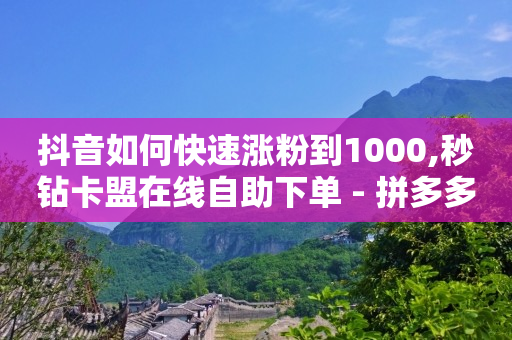 抖音如何快速涨粉到1000,秒钻卡盟在线自助下单 - 拼多多